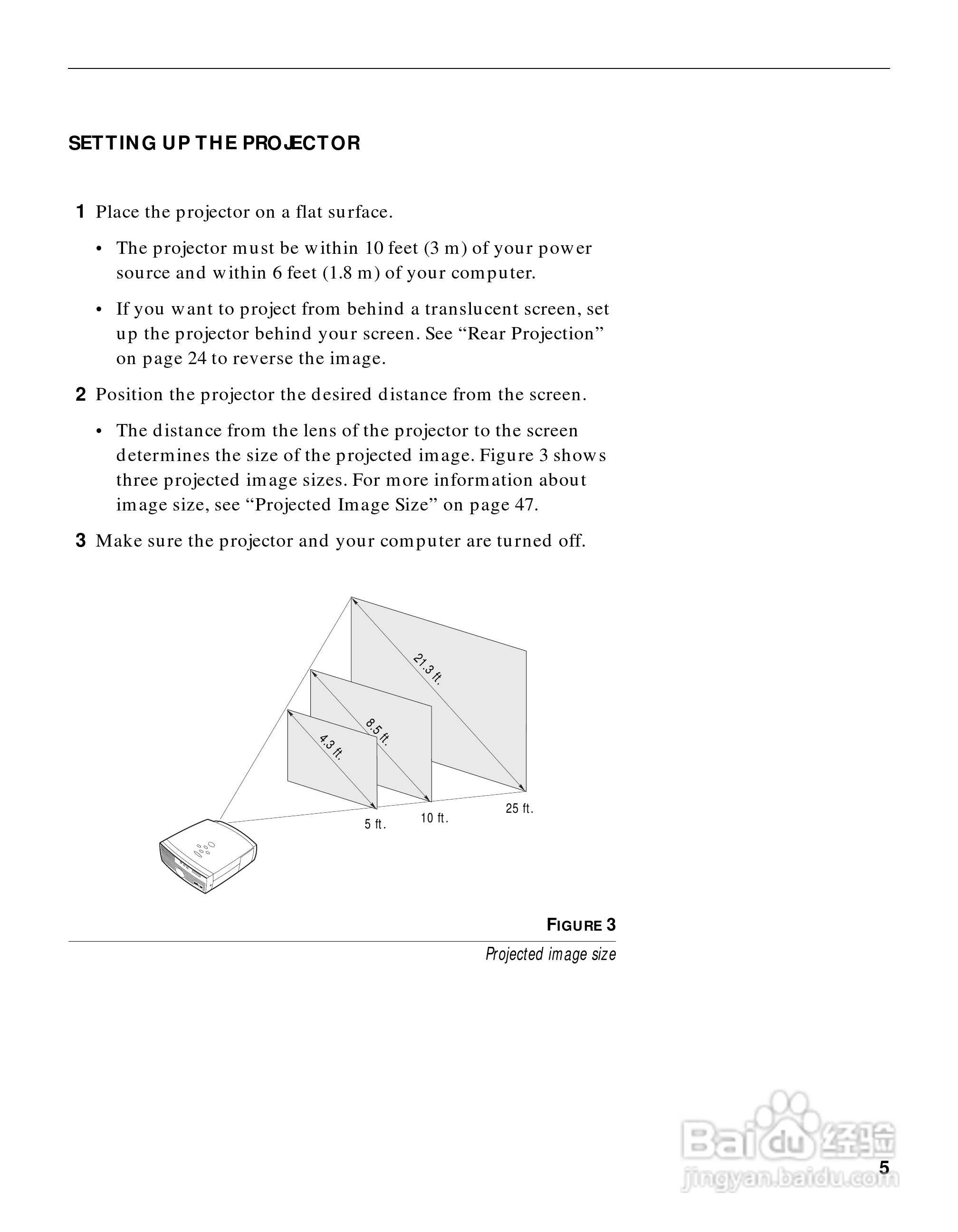 SETTING UP THE PROJECTOR

1 Place the projector on a flat surface.

• The projector must be within 10 feet (3 m) of your power source and within 6 feet (1.8 m) of your computer.

• If you want to project from behind a translucent screen, set up the projector behind your screen. See “Rear Projection” on page 24 to reverse the image.

2 Position the projector the desired distance from the screen.

• The distance from the lens of the projector to the screen determines the size of the projected image. Figure 3 shows three projected image sizes. For more information about image size, see “Projected Image Size” on page 47.

3 Make sure the projector and your computer are turned off.

21.3 ft.
8.5 ft.
4.3 ft.
5 ft.
10 ft.
25 ft.

FIGURE 3
Projected image size

Baidu 经验
jingyan.baidu.com

5